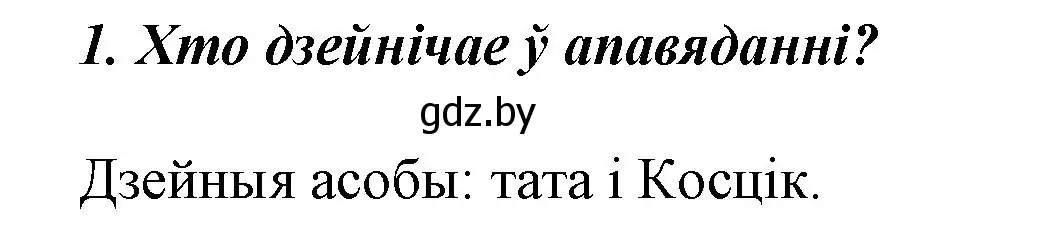 1. Хто дзейнічае ў апавяданні?

gdz.by

Дзейныя асобы: тата і Косцік.